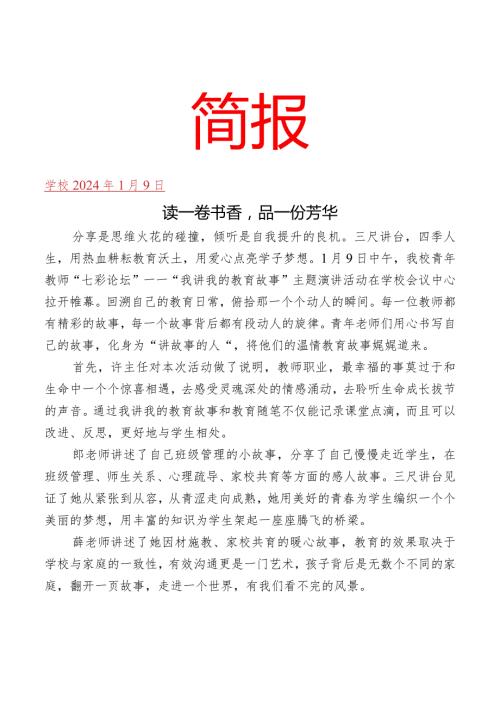 简报

学校 2024 年 1 月 9 日

读一卷书香，品一份芳华

分享是思维火花的碰撞，倾听是自我提升的良机。三尺讲台，四季人生，用热血耕耘教育沃土，用爱心点亮学子梦想。1 月 9 日中午，我校青年教师“七彩论坛”——“我讲我的教育故事”主题演讲活动在学校会议中心拉开帷幕。回溯自己的教育日常，俯拾那一个个动人的瞬间。每一位教师都有精彩的故事，每一个故事背后都有段动人的旋律。青年老师们用心书写自己的故事，化身为“讲故事的人“，将他们的温情教育故事娓娓道来。

首先，许主任对本次活动做了说明，教师职业，最幸福的事莫过于和生命中一个个惊喜相遇，去感受灵魂深处的情感涌动，去聆听生命成长拔节的声音。通过我讲我的教育故事和教育随笔不仅能记录课堂点滴，而且可以改进、反思，更好地与学生相处。

郎老师讲述了自己班级管理的小故事，分享了自己慢慢走近学生，在班级管理、师生关系、心理疏导、家校共育等方面的感人故事。三尺讲台见证了她从紧张到从容，从青涩走向成熟，她用美好的青春为学生编织一个个美丽的梦想，用丰富的知识为学生架起一座座腾飞的桥梁。

薛老师讲述了她因材施教、家校共育的暖心故事，教育的效果取决于学校与家庭的一致性，有效沟通更是一门艺术，孩子背后是无数个不同的家庭，翻开一页故事，走进一个世界，有我们看不完的风景。